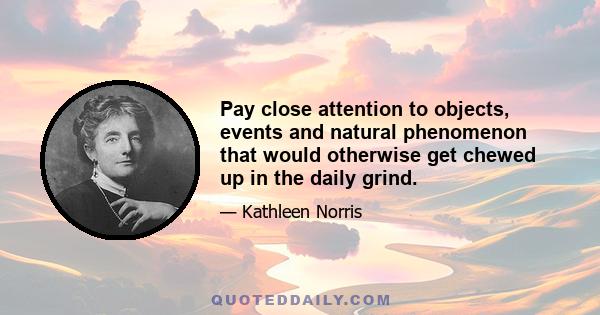 Pay close attention to objects, events and natural phenomenon that would otherwise get chewed up in the daily grind.

— Kathleen Norris

QUOTEDDAILY.COM